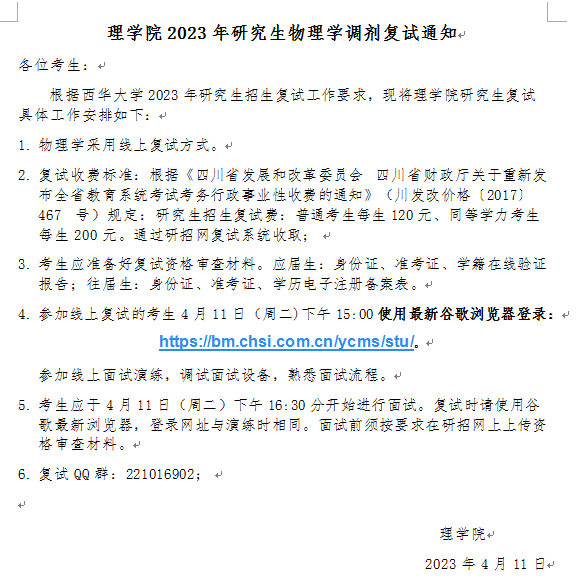 理学院 2023 年研究生物理学调剂复试通知

各位考生：

根据西华大学 2023 年研究生招生复试工作要求，现将理学院研究生复试具体工作安排如下：

1. 物理学采用线上复试方式。

2. 复试收费标准：根据《四川省发展和改革委员会 四川省财政厅关于重新发布全省教育系统考试考务行政事业性收费的通知》（川发改价格〔2017〕467 号）规定：研究生招生复试费：普通考生每生 120 元、同等学力考生每生 200 元。通过研招网复试系统收取；

3. 考生应准备好复试资格审查材料。应届生：身份证、准考证、学籍在线验证报告；往届生：身份证、准考证、学历电子注册备案表。

4. 参加线上复试的考生 4 月 11 日（周二）下午 15:00 使用最新谷歌浏览器登录：

https://bm.chsi.com.cn/ycms/stu/。

参加线上面试演练，调试面试设备，熟悉面试流程。

5. 考生应于 4 月 11 日（周二）下午 16:30 分开始进行面试。复试时请使用谷歌最新浏览器，登录网址与演练时相同。面试前须按要求在研招网上上传资格审查材料。

6. 复试 QQ 群：221016902；

理学院

2023 年 4 月 11 日